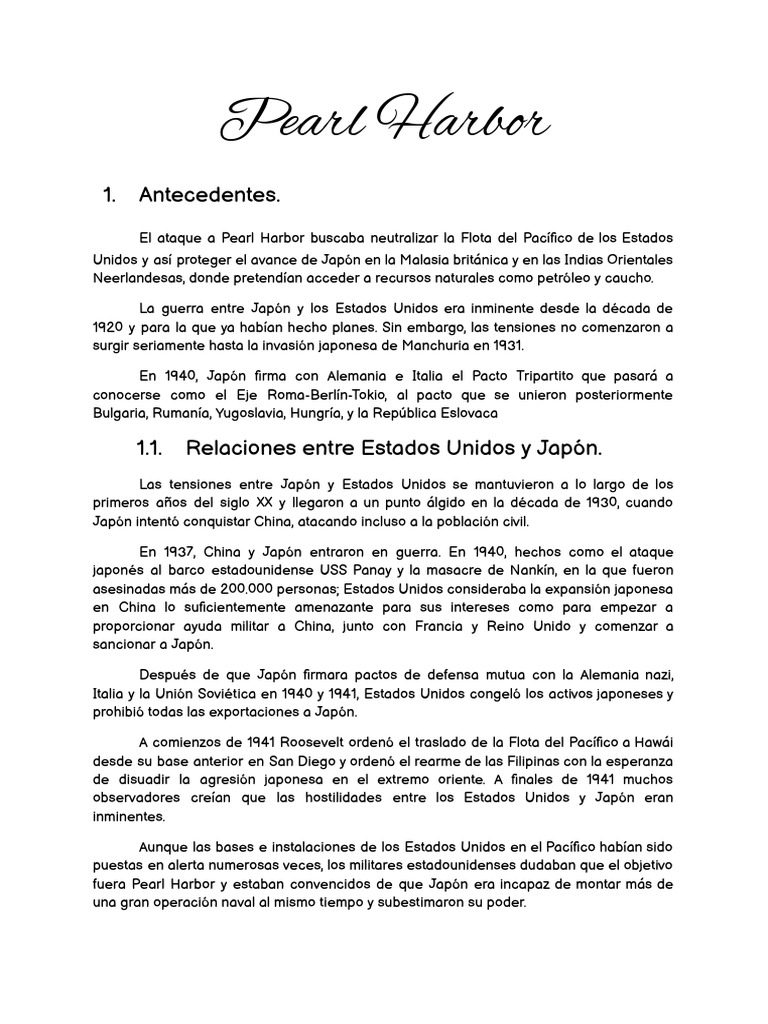 Pearl Harbor

1. Antecedentes.

El ataque a Pearl Harbor buscaba neutralizar la Flota del Pacífico de los Estados Unidos y así proteger el avance de Japón en la Malasia británica y en las Indias Orientales Neerlandesas, donde pretendían acceder a recursos naturales como petróleo y caucho.

La guerra entre Japón y los Estados Unidos era inminente desde la década de 1920 y para la que ya habían hecho planes. Sin embargo, las tensiones no comenzaron a surgir seriamente hasta la invasión japonesa de Manchuria en 1931.

En 1940, Japón firma con Alemania e Italia el Pacto Tripartito que pasará a conocerse como el Eje Roma-Berlín-Tokio, al pacto que se unieron posteriormente Bulgaria, Rumanía, Yugoslavia, Hungría, y la República Eslovaca

1.1. Relaciones entre Estados Unidos y Japón.

Las tensiones entre Japón y Estados Unidos se mantuvieron a lo largo de los primeros años del siglo XX y llegaron a un punto álgido en la década de 1930, cuando Japón intentó conquistar China, atacando incluso a la población civil.

En 1937, China y Japón entraron en guerra. En 1940, hechos como el ataque japonés al barco estadounidense USS Panay y la masacre de Nankín, en la que fueron asesinadas más de 200.000 personas; Estados Unidos consideraba la expansión japonesa en China lo suficientemente amenazante para sus intereses como para empezar a proporcionar ayuda militar a China, junto con Francia y Reino Unido y comenzar a sancionar a Japón.

Después de que Japón firmara pactos de defensa mutua con la Alemania nazi, Italia y la Unión Soviética en 1940 y 1941, Estados Unidos congeló los activos japoneses y prohibió todas las exportaciones a Japón.

A comienzos de 1941 Roosevelt ordenó el traslado de la Flota del Pacífico a Hawái desde su base anterior en San Diego y ordenó el rearme de las Filipinas con la esperanza de disuadir la agresión japonesa en el extremo oriente. A finales de 1941 muchos observadores creían que las hostilidades entre los Estados Unidos y Japón eran inminentes.

Aunque las bases e instalaciones de los Estados Unidos en el Pacífico habían sido puestas en alerta numerosas veces, los militares estadounidenses dudaban que el objetivo fuera Pearl Harbor y estaban convencidos de que Japón era incapaz de montar más de una gran operación naval al mismo tiempo y subestimaron su poder.